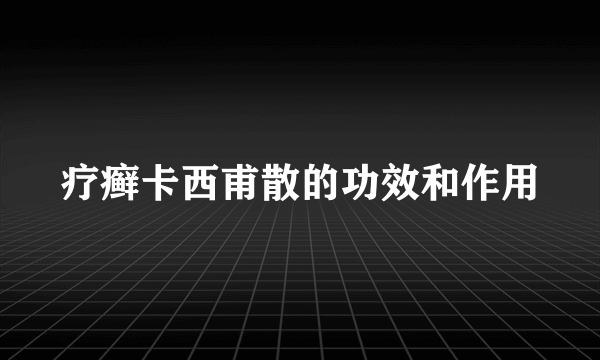 疗癣卡西甫散的功效和作用